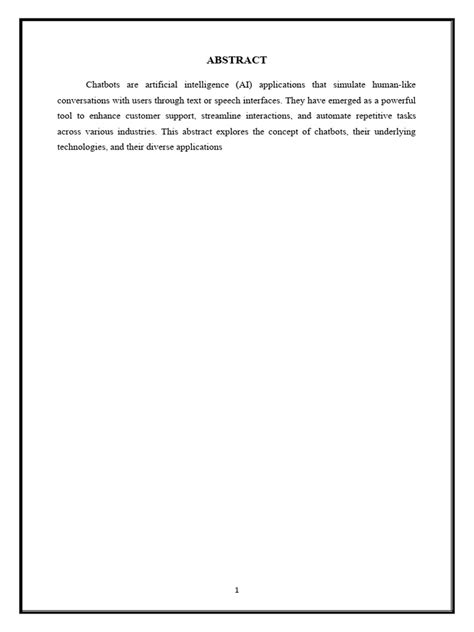 ABSTRACT

Chatbots are artificial intelligence (AI) applications that simulate human-like conversations with users through text or speech interfaces. They have emerged as a powerful tool to enhance customer support, streamline interactions, and automate repetitive tasks across various industries. This abstract explores the concept of chatbots, their underlying technologies, and their diverse applications

1